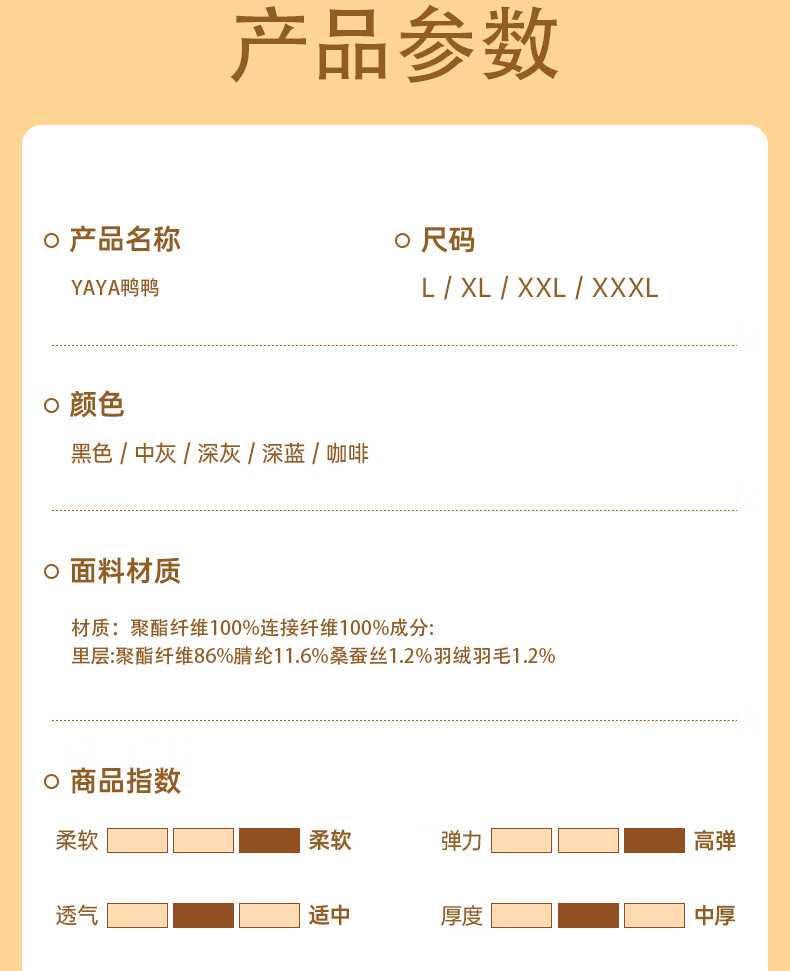 产品参数

产品名称
YAYA鸭鸭

尺码
L / XL / XXL / XXXL

颜色
黑色 / 中灰 / 深灰 / 深蓝 / 咖啡

面料材质
材质：聚酯纤维100%连接纤维100%成分:
里层:聚酯纤维86%腈纶11.6%桑蚕丝1.2%羽绒羽毛1.2%

商品指数
柔软 柔软
弹力 高弹
透气 适中
厚度 中厚